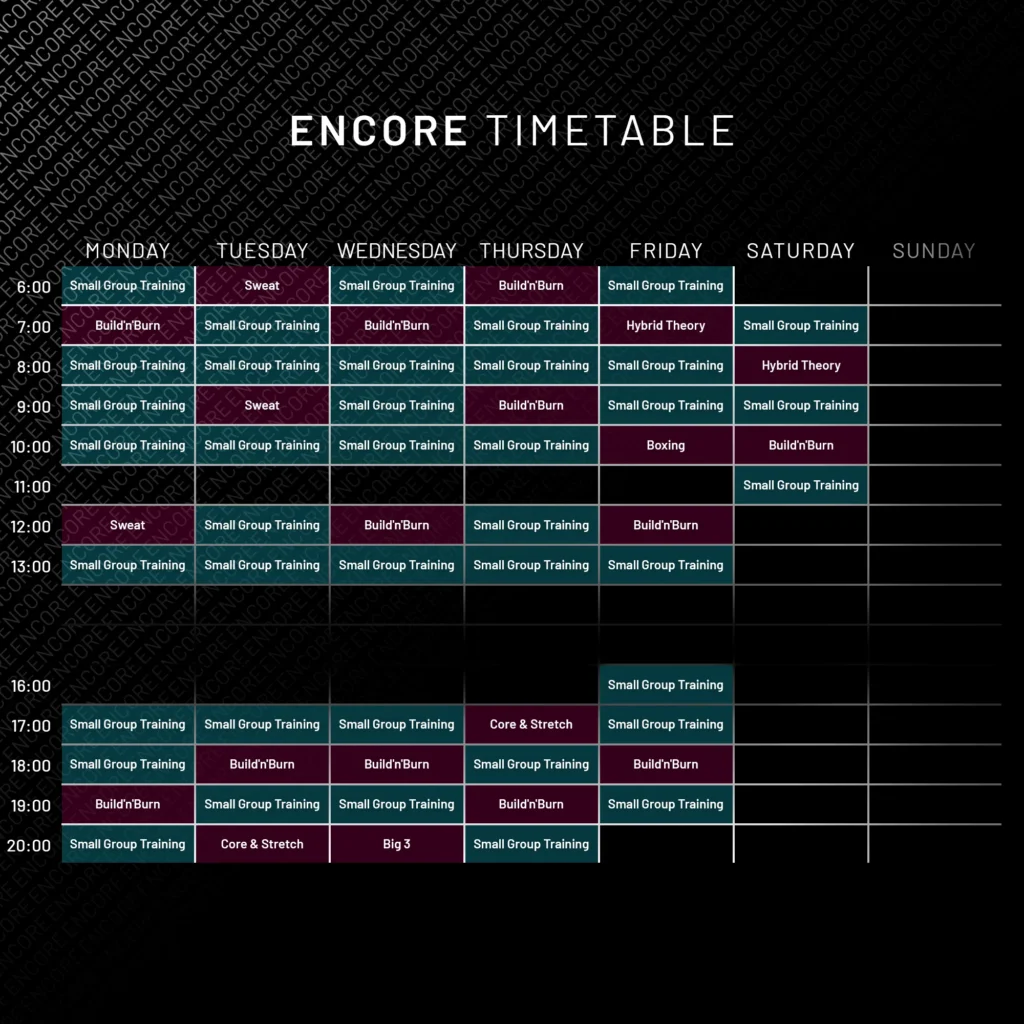 ENCORE TIMETABLE

| | MONDAY | TUESDAY | WEDNESDAY | THURSDAY | FRIDAY | SATURDAY | SUNDAY |
|---|---|---|---|---|---|---|---|
| 6:00 | Small Group Training | Sweat | Small Group Training | Build'n'Burn | Small Group Training | | |
| 7:00 | Build'n'Burn | Small Group Training | Build'n'Burn | Small Group Training | Hybrid Theory | Small Group Training | |
| 8:00 | Small Group Training | Small Group Training | Small Group Training | Small Group Training | Small Group Training | Hybrid Theory | |
| 9:00 | Small Group Training | Sweat | Small Group Training | Build'n'Burn | Small Group Training | Small Group Training | |
| 10:00 | Small Group Training | Small Group Training | Small Group Training | Small Group Training | Boxing | Build'n'Burn | |
| 11:00 | | | | | | Small Group Training | |
| 12:00 | Sweat | Small Group Training | Build'n'Burn | Small Group Training | Build'n'Burn | | |
| 13:00 | Small Group Training | Small Group Training | Small Group Training | Small Group Training | Small Group Training | | |
| 16:00 | | | | | Small Group Training | | |
| 17:00 | Small Group Training | Small Group Training | Small Group Training | Core & Stretch | Small Group Training | | |
| 18:00 | Small Group Training | Build'n'Burn | Build'n'Burn | Small Group Training | Build'n'Burn | | |
| 19:00 | Build'n'Burn | Small Group Training | Small Group Training | Build'n'Burn | Small Group Training | | |
| 20:00 | Small Group Training | Core & Stretch | Big 3 | Small Group Training | | | |